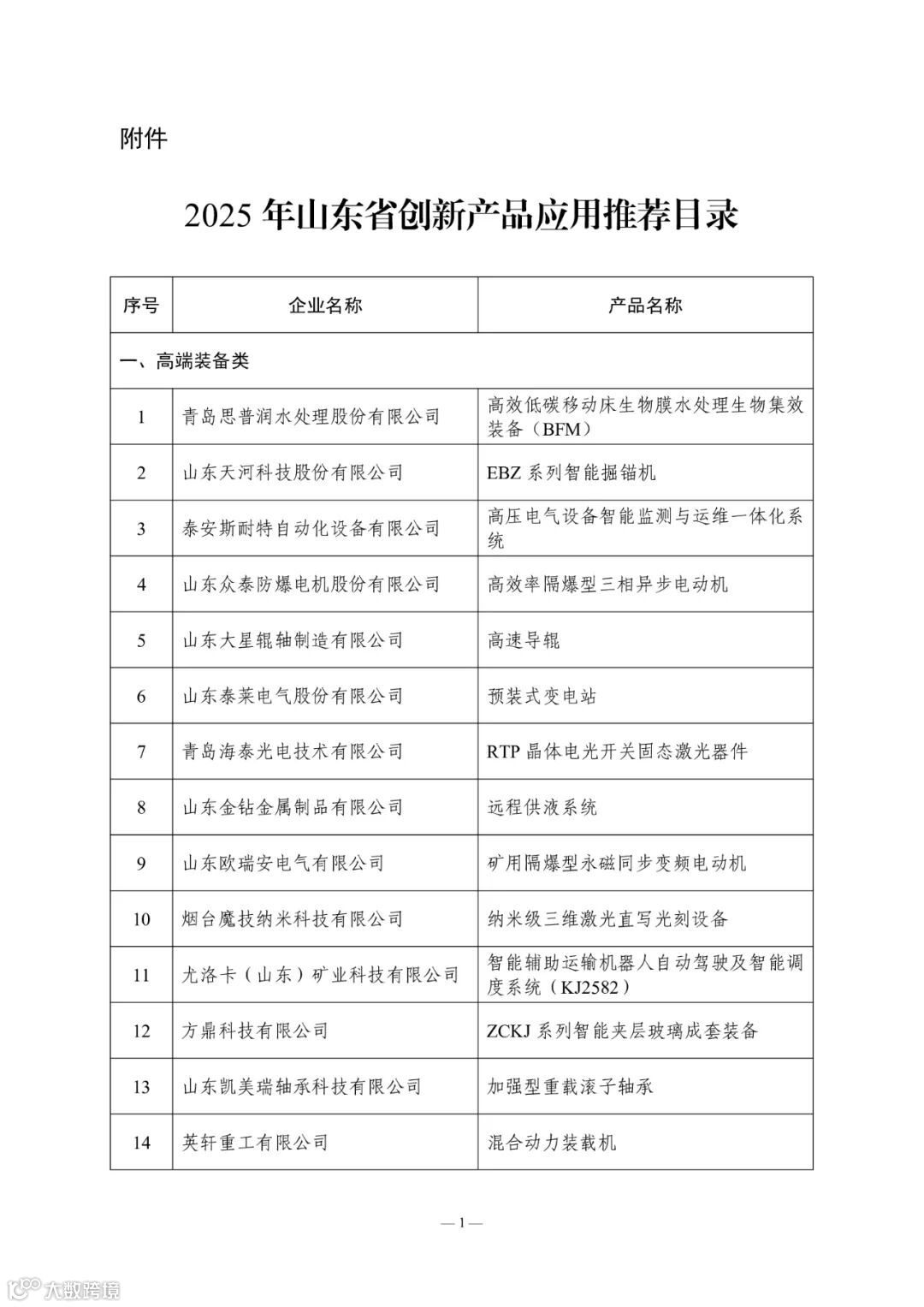 附件

2025 年山东省创新产品应用推荐目录

| 序号 | 企业名称 | 产品名称 |
|---|---|---|
| 一、高端装备类 | | |
| 1 | 青岛思普润水处理股份有限公司 | 高效低碳移动床生物膜水处理生物集效装备（BFM） |
| 2 | 山东天河科技股份有限公司 | EBZ 系列智能掘锚机 |
| 3 | 泰安斯耐特自动化设备有限公司 | 高压电气设备智能监测与运维一体化系统 |
| 4 | 山东众泰防爆电机股份有限公司 | 高效率隔爆型三相异步电动机 |
| 5 | 山东大星辊轴制造有限公司 | 高速导辊 |
| 6 | 山东泰莱电气股份有限公司 | 预装式变电站 |
| 7 | 青岛海泰光电技术有限公司 | RTP 晶体电光开关固态激光器件 |
| 8 | 山东金钻金属制品有限公司 | 远程供液系统 |
| 9 | 山东欧瑞安电气有限公司 | 矿用隔爆型永磁同步变频电动机 |
| 10 | 烟台魔技纳米科技有限公司 | 纳米级三维激光直写光刻设备 |
| 11 | 尤洛卡（山东）矿业科技有限公司 | 智能辅助运输机器人自动驾驶及智能调度系统（KJ2582） |
| 12 | 方鼎科技有限公司 | ZCKJ 系列智能夹层玻璃成套装备 |
| 13 | 山东凯美瑞轴承科技有限公司 | 加强型重载滚子轴承 |
| 14 | 英轩重工有限公司 | 混合动力装载机 |

— 1 —

大数跨境